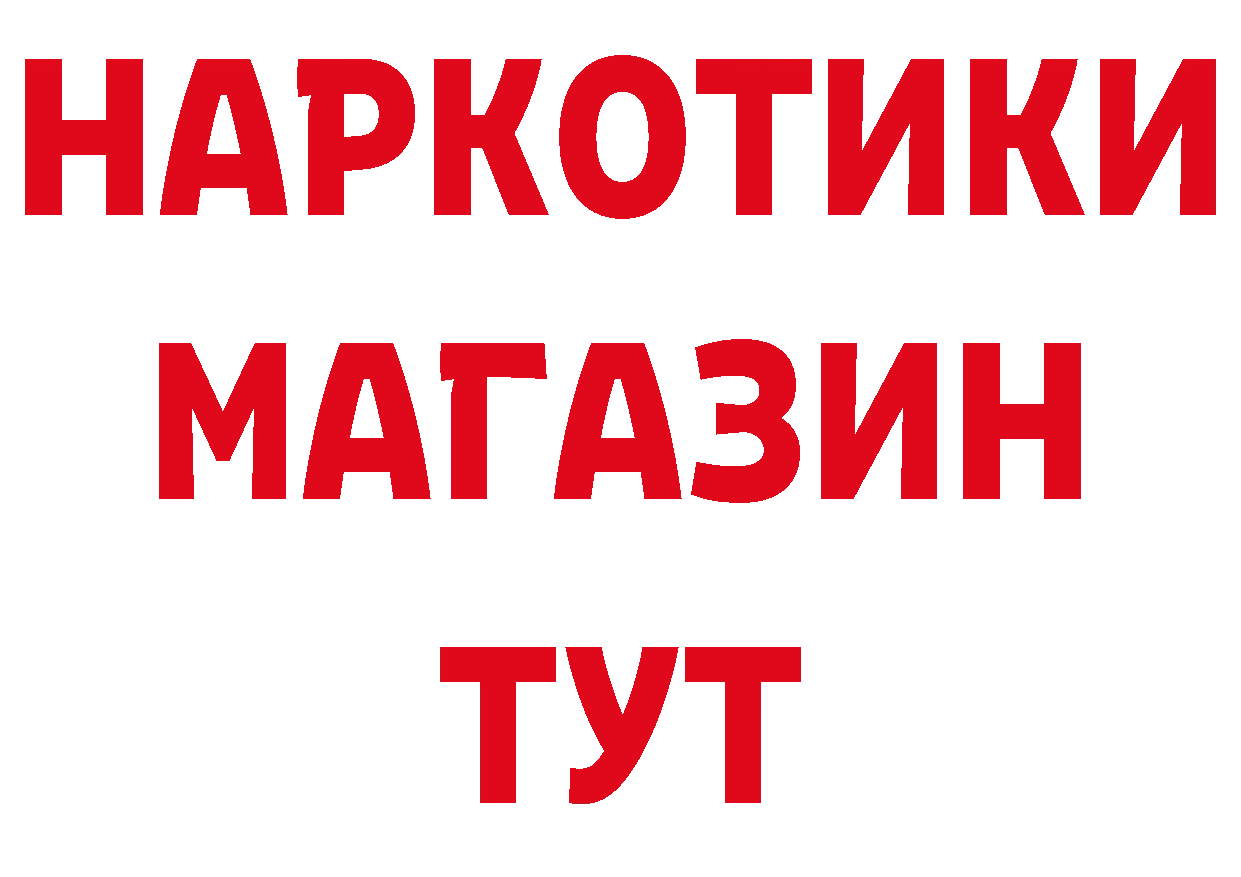 НАРКОТИКИ МАГАЗИН ТУТ